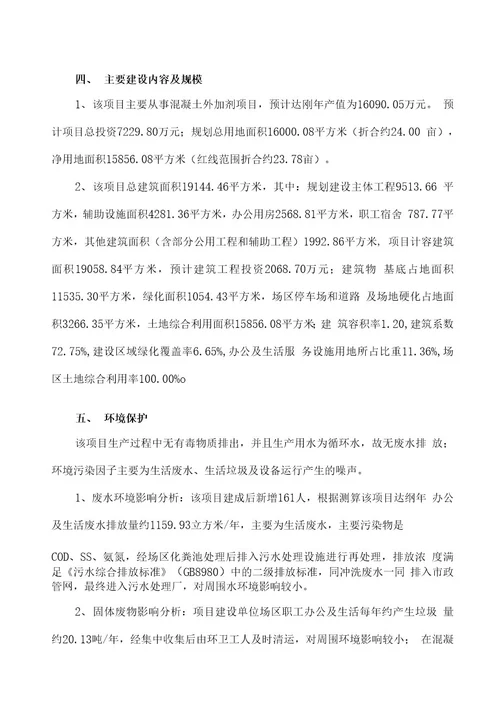 四、 主要建设内容及规模

1、该项目主要从事混凝土外加剂项目，预计达刚年产值为16090.05万元。 预计项目总投资7229.80万元；规划总用地面积16000.08平方米（折合约24.00 亩），净用地面积15856.08平方米（红线范围折合约23.78亩）。

2、该项目总建筑面积19144.46平方米，其中：规划建设主体工程9513.66 平方米，辅助设施面积4281.36平方米，办公用房2568.81平方米，职工宿舍 787.77平方米，其他建筑面积（含部分公用工程和辅助工程）1992.86平方米，项目计容建筑面积19058.84平方米，预计建筑工程投资2068.70万元；建筑物 基底占地面积11535.30平方米，绿化面积1054.43平方米，场区停车场和道路 及场地硬化占地面积3266.35平方米，土地综合利用面积15856.08平方米；建 筑容积率1.20，建筑系数72.75%，建设区域绿化覆盖率6.65%，办公及生活服 务设施用地所占比重11.36%，场区土地综合利用率100.00%o

五、 环境保护

该项目生产过程中无有毒物质排出，并且生产用水为循环水，故无废水排 放；环境污染因子主要为生活废水、生活垃圾及设备运行产生的噪声。

1、废水环境影响分析：该项目建成后新增161人，根据测算该项目达纲年 办公及生活废水排放量约1159.93立方米/年，主要为生活废水，主要污染物是

COD、SS、氨氮，经场区化粪池处理后排入污水处理设施进行再处理，排放浓 度满足《污水综合排放标准》（GB8980）中的二级排放标准，同冲洗废水一同 排入市政管网，最终进入污水处理厂，对周围水环境影响较小。

2、固体废物影响分析：项目建设单位场区职工办公及生活每年约产生垃圾 量约20.13吨/年，经集中收集后由环卫工人及时清运，对周围环境影响较小； 在混凝